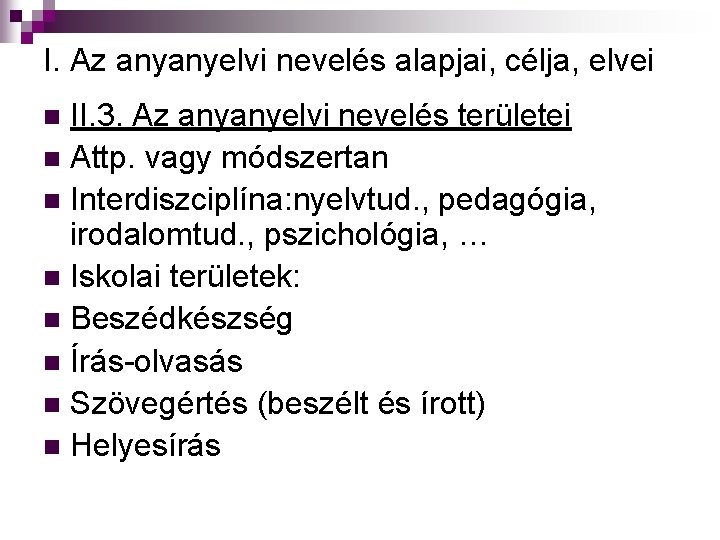 I. Az anyanyelvi nevelés alapjai, célja, elvei

- II.3. Az anyanyelvi nevelés területei
- Attp. vagy módszertan
- Interdiszciplína:nyelvtud., pedagógia, irodalomtud., pszichológia, …
- Iskolai területek:
- Beszédkészség
- Írás-olvasás
- Szövegértés (beszélt és írott)
- Helyesírás